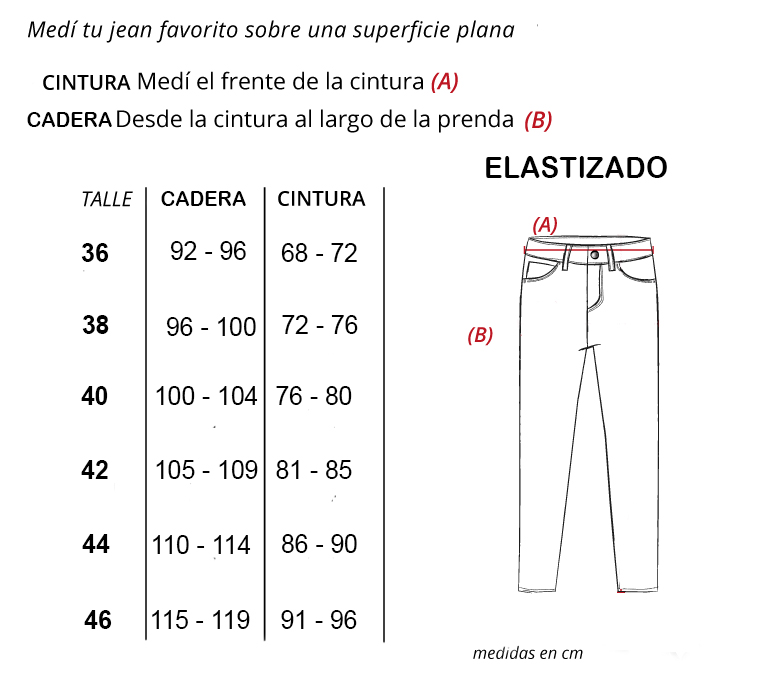 Medí tu jean favorito sobre una superficie plana

CINTURA Medí el frente de la cintura (A)

CADERA Desde la cintura al largo de la prenda (B)

ELASTIZADO

| TALLE | CADERA | CINTURA |
|---|---|---|
| 36 | 92 - 96 | 68 - 72 |
| 38 | 96 - 100 | 72 - 76 |
| 40 | 100 - 104 | 76 - 80 |
| 42 | 105 - 109 | 81 - 85 |
| 44 | 110 - 114 | 86 - 90 |
| 46 | 115 - 119 | 91 - 96 |

(A)

(B)

medidas en cm